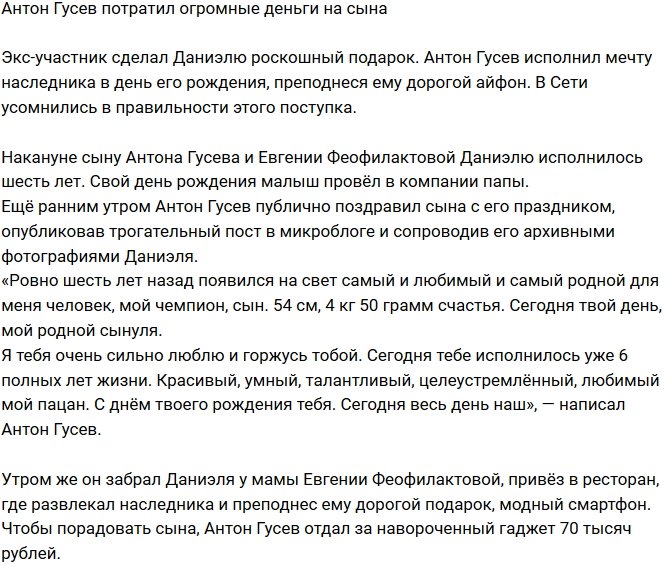 Антон Гусев потратил огромные деньги на сына

Экс-участник сделал Даниэлю роскошный подарок. Антон Гусев исполнил мечту наследника в день его рождения, преподнеся ему дорогой айфон. В Сети усомнились в правильности этого поступка.

Накануне сыну Антона Гусева и Евгении Феофилактовой Даниэлю исполнилось шесть лет. Свой день рождения малыш провёл в компании папы.
Ещё ранним утром Антон Гусев публично поздравил сына с его праздником, опубликовав трогательный пост в микроблоге и сопроводив его архивными фотографиями Даниэля.
«Ровно шесть лет назад появился на свет самый и любимый и самый родной для меня человек, мой чемпион, сын. 54 см, 4 кг 50 грамм счастья. Сегодня твой день, мой родной сынуля.
Я тебя очень сильно люблю и горжусь тобой. Сегодня тебе исполнилось уже 6 полных лет жизни. Красивый, умный, талантливый, целеустремлённый, любимый мой пацан. С днём твоего рождения тебя. Сегодня весь день наш», — написал Антон Гусев.

Утром же он забрал Даниэля у мамы Евгении Феофилактовой, привёз в ресторан, где развлекал наследника и преподнес ему дорогой подарок, модный смартфон. Чтобы порадовать сына, Антон Гусев отдал за навороченный гаджет 70 тысяч рублей.